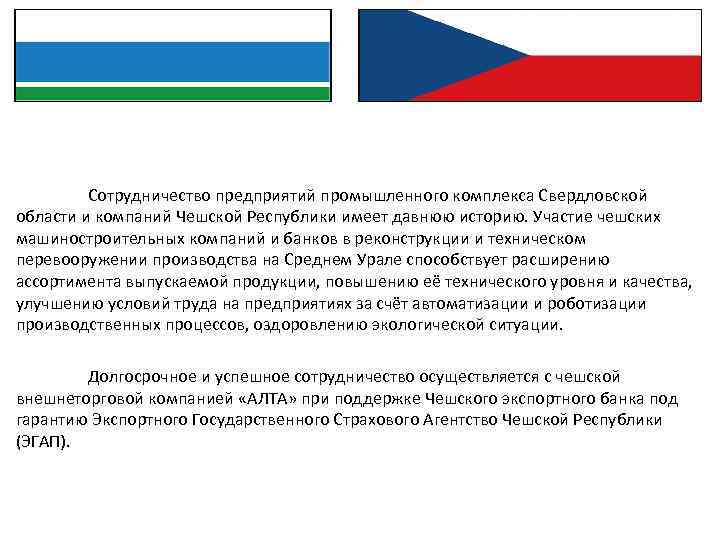 Сотрудничество предприятий промышленного комплекса Свердловской области и компаний Чешской Республики имеет давнюю историю. Участие чешских машиностроительных компаний и банков в реконструкции и техническом перевооружении производства на Среднем Урале способствует расширению ассортимента выпускаемой продукции, повышению её технического уровня и качества, улучшению условий труда на предприятиях за счёт автоматизации и роботизации производственных процессов, оздоровлению экологической ситуации.

Долгосрочное и успешное сотрудничество осуществляется с чешской внешнеторговой компанией «АЛТА» при поддержке Чешского экспортного банка под гарантию Экспортного Государственного Страхового Агентство Чешской Республики (ЭГАП).